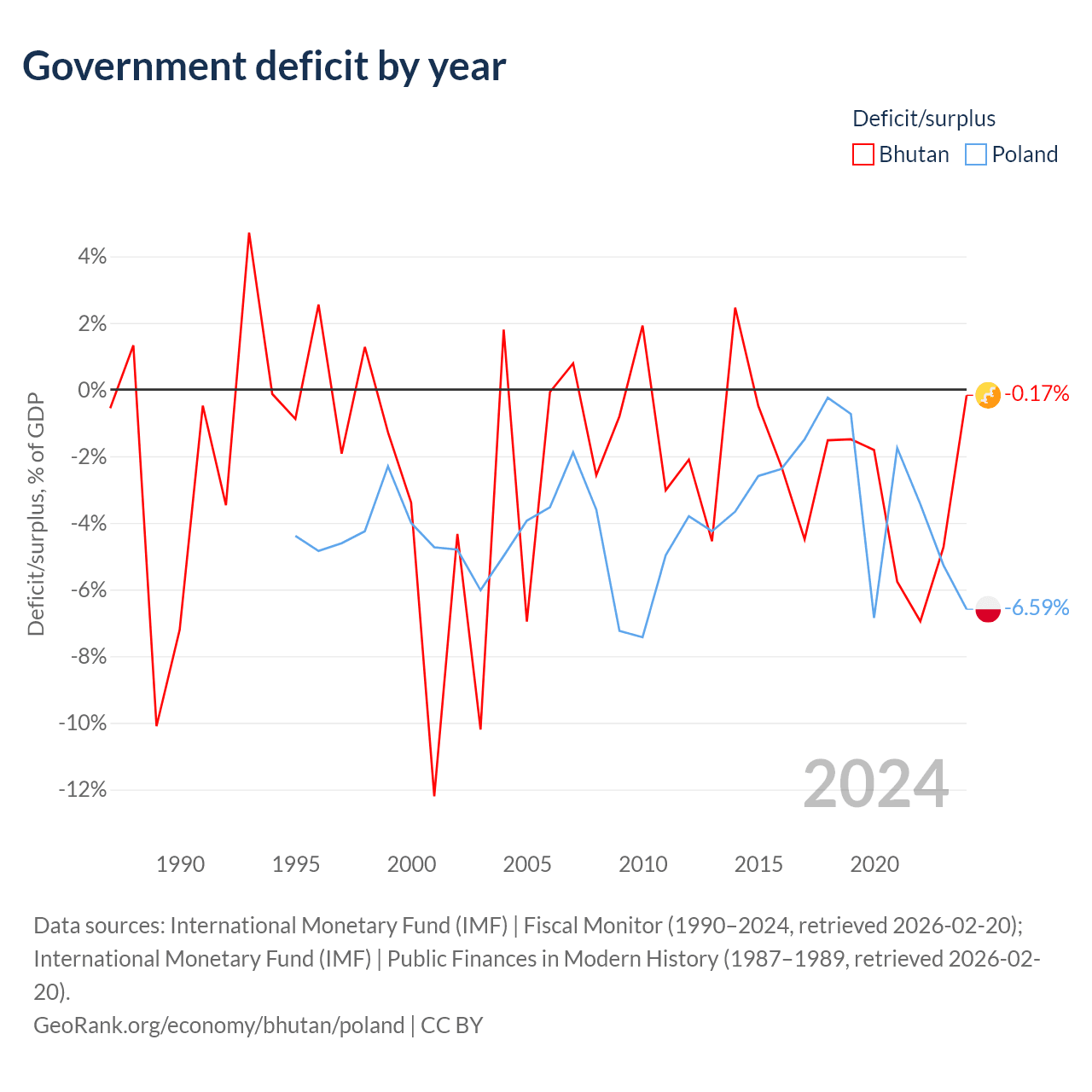 Government deficit by year

Deficit/surplus
Bhutan Poland

Deficit/surplus, % of GDP

4%
2%
0%
-2%
-4%
-6%
-8%
-10%
-12%

-0.17%
-6.59%

2024

1990
1995
2000
2005
2010
2015
2020

Data sources: International Monetary Fund (IMF) | Fiscal Monitor (1990–2024, retrieved 2026-02-20); International Monetary Fund (IMF) | Public Finances in Modern History (1987–1989, retrieved 2026-02-20).
GeoRank.org/economy/bhutan/poland | CC BY